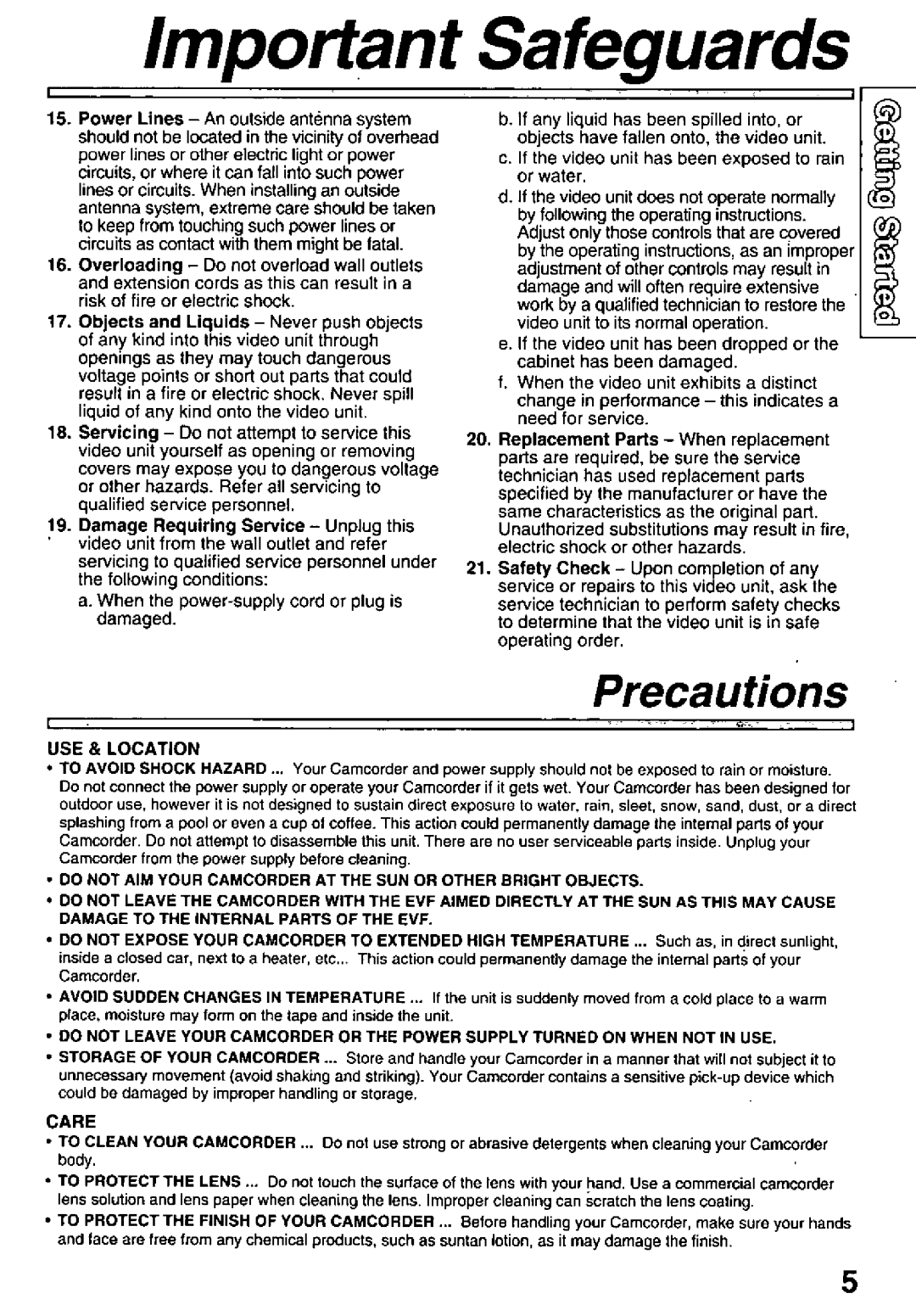 Important Safeguards

15. Power Lines – An outside antenna system should not be located in the vicinity of overhead power lines or other electric light or power circuits, or where it can fall into such power lines or circuits. When installing an outside antenna system, extreme care should be taken to keep from touching such power lines or circuits as contact with them might be fatal.

16. Overloading – Do not overload wall outlets and extension cords as this can result in a risk of fire or electric shock.

17. Objects and Liquids – Never push objects of any kind into this video unit through openings as they may touch dangerous voltage points or short out parts that could result in a fire or electric shock. Never spill liquid of any kind onto the video unit.

18. Servicing – Do not attempt to service this video unit yourself as opening or removing covers may expose you to dangerous voltage or other hazards. Refer all servicing to qualified service personnel.

19. Damage Requiring Service – Unplug this video unit from the wall outlet and refer servicing to qualified service personnel under the following conditions:

a. When the power-supply cord or plug is damaged.

b. If any liquid has been spilled into, or objects have fallen onto, the video unit.

c. If the video unit has been exposed to rain or water.

d. If the video unit does not operate normally by following the operating instructions. Adjust only those controls that are covered by the operating instructions, as an improper adjustment of other controls may result in damage and will often require extensive work by a qualified technician to restore the video unit to its normal operation.

e. If the video unit has been dropped or the cabinet has been damaged.

f. When the video unit exhibits a distinct change in performance – this indicates a need for service.

20. Replacement Parts – When replacement parts are required, be sure the service technician has used replacement parts specified by the manufacturer or have the same characteristics as the original part. Unauthorized substitutions may result in fire, electric shock or other hazards.

21. Safety Check – Upon completion of any service or repairs to this video unit, ask the service technician to perform safety checks to determine that the video unit is in safe operating order.

Getting Started

Precautions

USE & LOCATION

• TO AVOID SHOCK HAZARD ... Your Camcorder and power supply should not be exposed to rain or moisture. Do not connect the power supply or operate your Camcorder if it gets wet. Your Camcorder has been designed for outdoor use, however it is not designed to sustain direct exposure to water, rain, sleet, snow, sand, dust, or a direct splashing from a pool or even a cup of coffee. This action could permanently damage the internal parts of your Camcorder. Do not attempt to disassemble this unit. There are no user serviceable parts inside. Unplug your Camcorder from the power supply before cleaning.

• DO NOT AIM YOUR CAMCORDER AT THE SUN OR OTHER BRIGHT OBJECTS.

• DO NOT LEAVE THE CAMCORDER WITH THE EVF AIMED DIRECTLY AT THE SUN AS THIS MAY CAUSE DAMAGE TO THE INTERNAL PARTS OF THE EVF.

• DO NOT EXPOSE YOUR CAMCORDER TO EXTENDED HIGH TEMPERATURE ... Such as, in direct sunlight, inside a closed car, next to a heater, etc... This action could permanently damage the internal parts of your Camcorder.

• AVOID SUDDEN CHANGES IN TEMPERATURE ... If the unit is suddenly moved from a cold place to a warm place, moisture may form on the tape and inside the unit.

• DO NOT LEAVE YOUR CAMCORDER OR THE POWER SUPPLY TURNED ON WHEN NOT IN USE.

• STORAGE OF YOUR CAMCORDER ... Store and handle your Camcorder in a manner that will not subject it to unnecessary movement (avoid shaking and striking). Your Camcorder contains a sensitive pick-up device which could be damaged by improper handling or storage.

CARE

• TO CLEAN YOUR CAMCORDER ... Do not use strong or abrasive detergents when cleaning your Camcorder body.

• TO PROTECT THE LENS ... Do not touch the surface of the lens with your hand. Use a commercial camcorder lens solution and lens paper when cleaning the lens. Improper cleaning can scratch the lens coating.

• TO PROTECT THE FINISH OF YOUR CAMCORDER ... Before handling your Camcorder, make sure your hands and face are free from any chemical products, such as suntan lotion, as it may damage the finish.

5